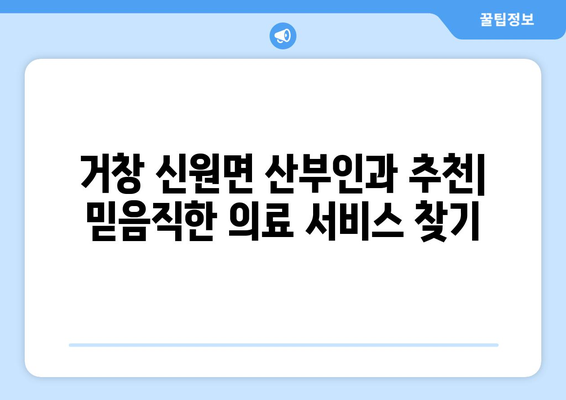 꿀팁정보

거창 신원면 산부인과 추천| 믿음직한 의료 서비스 찾기